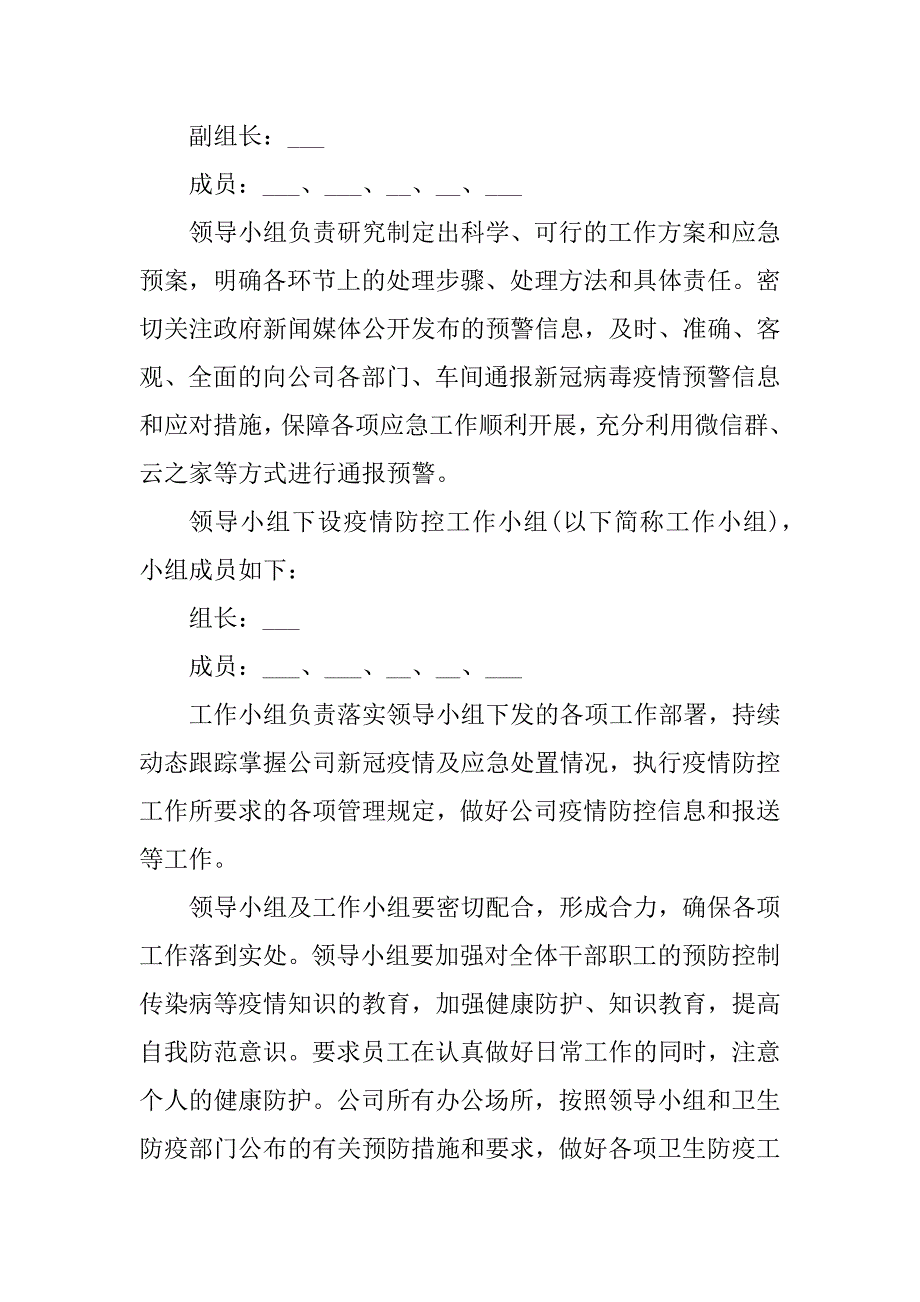 副组长：___

成员：___、___、__、__、___

领导小组负责研究制定出科学、可行的工作方案和应急预案，明确各环节上的处理步骤、处理方法和具体责任。密切关注政府新闻媒体公开发布的预警信息，及时、准确、客观、全面的向公司各部门、车间通报新冠病毒疫情预警信息和应对措施，保障各项应急工作顺利开展，充分利用微信群、云之家等方式进行通报预警。

领导小组下设疫情防控工作小组(以下简称工作小组)，小组成员如下：

组长：___

成员：___、___、__、__、___

工作小组负责落实领导小组下发的各项工作部署，持续动态跟踪掌握公司新冠疫情及应急处置情况，执行疫情防控工作所要求的各项管理规定，做好公司疫情防控信息和报送等工作。

领导小组及工作小组要密切配合，形成合力，确保各项工作落到实处。领导小组要加强对全体干部职工的预防控制传染病等疫情知识的教育，加强健康防护、知识教育，提高自我防范意识。要求员工在认真做好日常工作的同时，注意个人的健康防护。公司所有办公场所，按照领导小组和卫生防疫部门公布的有关预防措施和要求，做好各项卫生防疫工